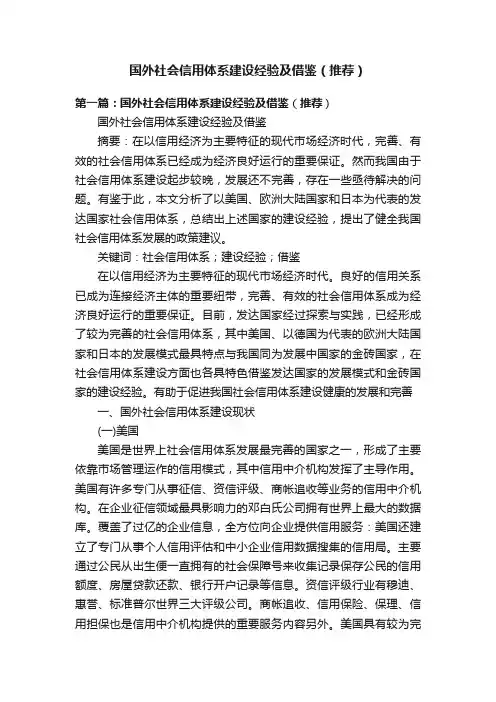 国外社会信用体系建设经验及借鉴（推荐）

第一篇：国外社会信用体系建设经验及借鉴（推荐）

国外社会信用体系建设经验及借鉴

摘要：在以信用经济为主要特征的现代市场经济时代，完善、有效的社会信用体系已经成为经济良好运行的重要保证。然而我国由于社会信用体系建设起步较晚，发展还不完善，存在一些亟待解决的问题。有鉴于此，本文分析了以美国、欧洲大陆国家和日本为代表的发达国家社会信用体系，总结出上述国家的建设经验，提出了健全我国社会信用体系发展的政策建议。

关键词：社会信用体系；建设经验；借鉴

在以信用经济为主要特征的现代市场经济时代。良好的信用关系已成为连接经济主体的重要纽带，完善、有效的社会信用体系成为经济良好运行的重要保证。目前，发达国家经过探索与实践，已经形成了较为完善的社会信用体系，其中美国、以德国为代表的欧洲大陆国家和日本的发展模式最具特点与我国同为发展中国家的金砖国家，在社会信用体系建设方面也各具特色借鉴发达国家的发展模式和金砖国家的建设经验。有助于促进我国社会信用体系建设健康的发展和完善

一、国外社会信用体系建设现状

(一)美国

美国是世界上社会信用体系发展最完善的国家之一，形成了主要依靠市场管理运作的信用模式，其中信用中介机构发挥了主导作用。美国有许多专门从事征信、资信评级、商帐追收等业务的信用中介机构。在企业征信领域最具影响力的邓白氏公司拥有世界上最大的数据库。覆盖了过亿的企业信息，全方位向企业提供信用服务：美国还建立了专门从事个人信用评估和中小企业信用数据搜集的信用局。主要通过公民从出生便一直拥有的社会保障号来收集记录保存公民的信用额度、房屋贷款还款、银行开户记录等信息。资信评级行业有穆迪、惠誉、标准普尔世界三大评级公司。商帐追收、信用保险、保理、信用担保也是信用中介机构提供的重要服务内容另外。美国具有较为完